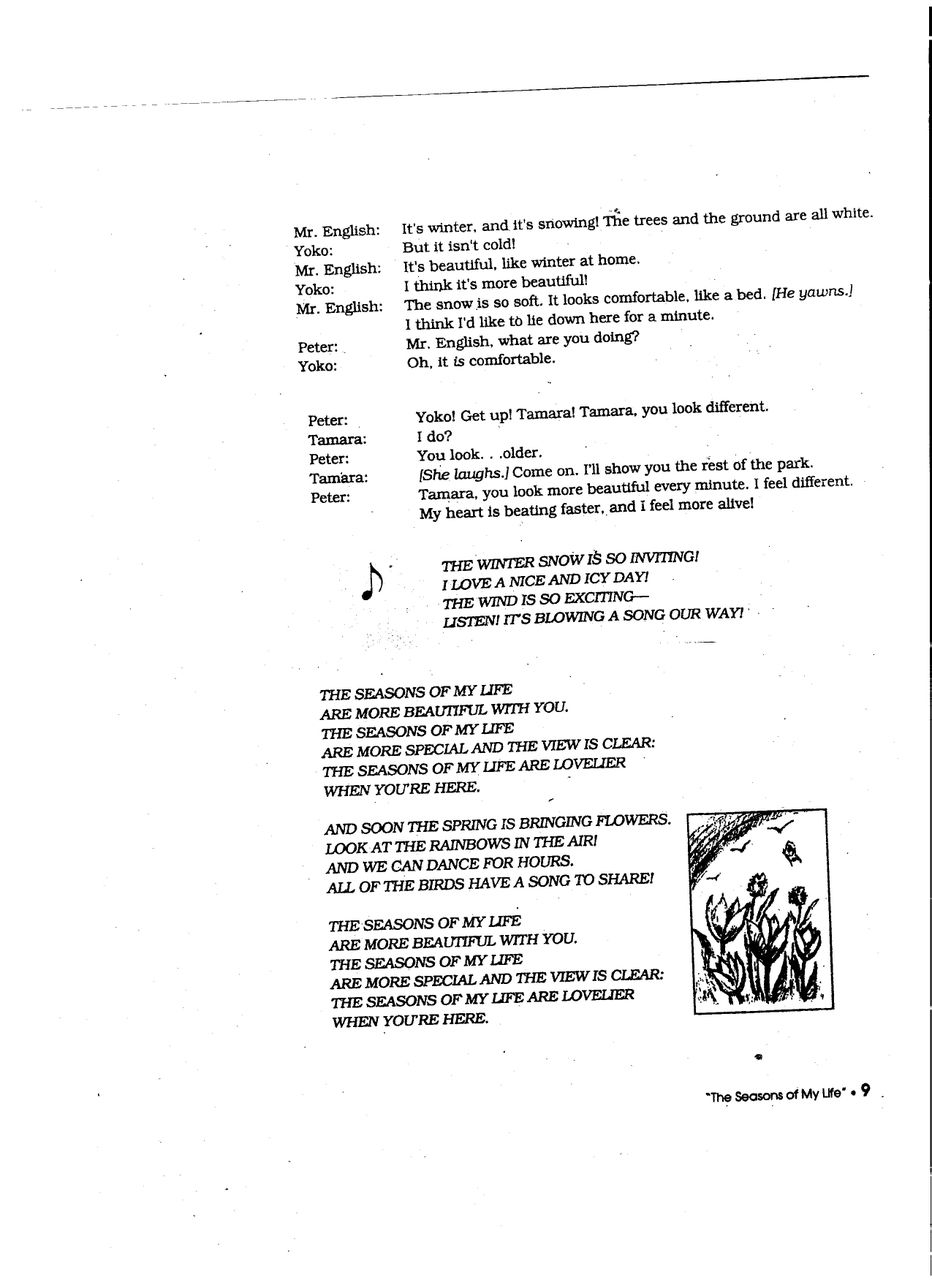 Mr. English: It's winter, and it's snowing! The trees and the ground are all white.
Yoko: But it isn't cold!
Mr. English: It's beautiful, like winter at home.
Yoko: I think it's more beautiful!
Mr. English: The snow is so soft. It looks comfortable, like a bed. [He yawns.] I think I'd like to lie down here for a minute.
Peter: Mr. English, what are you doing?
Yoko: Oh, it is comfortable.

Peter: Yoko! Get up! Tamara! Tamara, you look different.
Tamara: I do?
Peter: You look. . .older.
Tamara: [She laughs.] Come on. I'll show you the rest of the park.
Peter: Tamara, you look more beautiful every minute. I feel different. My heart is beating faster, and I feel more alive!

THE WINTER SNOW IS SO INVITING!
I LOVE A NICE AND ICY DAY!
THE WIND IS SO EXCITING—
LISTEN! IT'S BLOWING A SONG OUR WAY!

THE SEASONS OF MY LIFE
ARE MORE BEAUTIFUL WITH YOU.
THE SEASONS OF MY LIFE
ARE MORE SPECIAL AND THE VIEW IS CLEAR:
THE SEASONS OF MY LIFE ARE LOVELIER
WHEN YOU'RE HERE.

AND SOON THE SPRING IS BRINGING FLOWERS.
LOOK AT THE RAINBOWS IN THE AIR!
AND WE CAN DANCE FOR HOURS.
ALL OF THE BIRDS HAVE A SONG TO SHARE!

THE SEASONS OF MY LIFE
ARE MORE BEAUTIFUL WITH YOU.
THE SEASONS OF MY LIFE
ARE MORE SPECIAL AND THE VIEW IS CLEAR:
THE SEASONS OF MY LIFE ARE LOVELIER
WHEN YOU'RE HERE.

"The Seasons of My Life" • 9